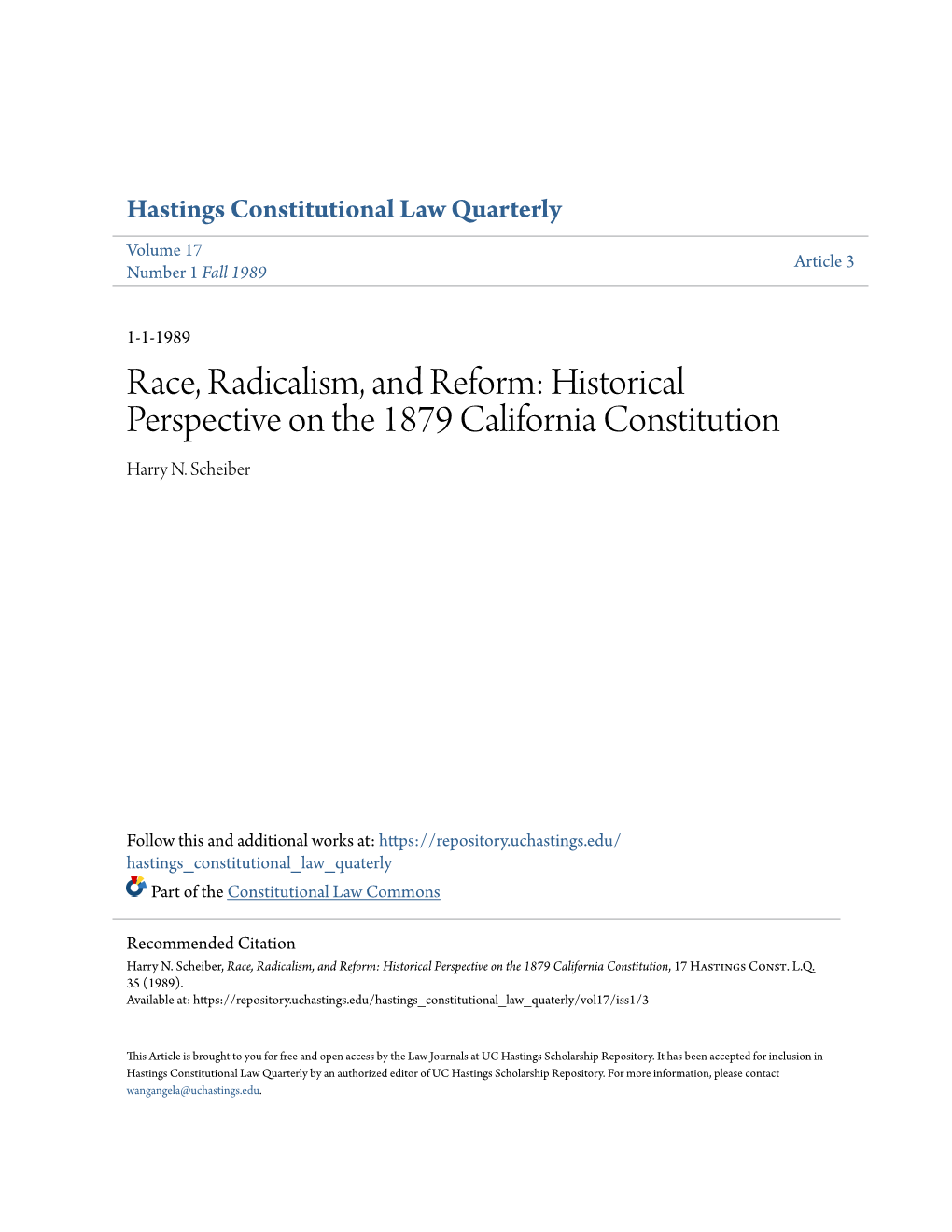 Hastings Constitutional Law Quarterly

Volume 17
Number 1 Fall 1989

Article 3

1-1-1989

Race, Radicalism, and Reform: Historical Perspective on the 1879 California Constitution

Harry N. Scheiber

Follow this and additional works at: https://repository.uchastings.edu/hastings_constitutional_law_quaterly

Part of the Constitutional Law Commons

Recommended Citation
Harry N. Scheiber, Race, Radicalism, and Reform: Historical Perspective on the 1879 California Constitution, 17 Hastings Const. L.Q. 35 (1989).
Available at: https://repository.uchastings.edu/hastings_constitutional_law_quaterly/vol17/iss1/3

This Article is brought to you for free and open access by the Law Journals at UC Hastings Scholarship Repository. It has been accepted for inclusion in Hastings Constitutional Law Quarterly by an authorized editor of UC Hastings Scholarship Repository. For more information, please contact wangangela@uchastings.edu.